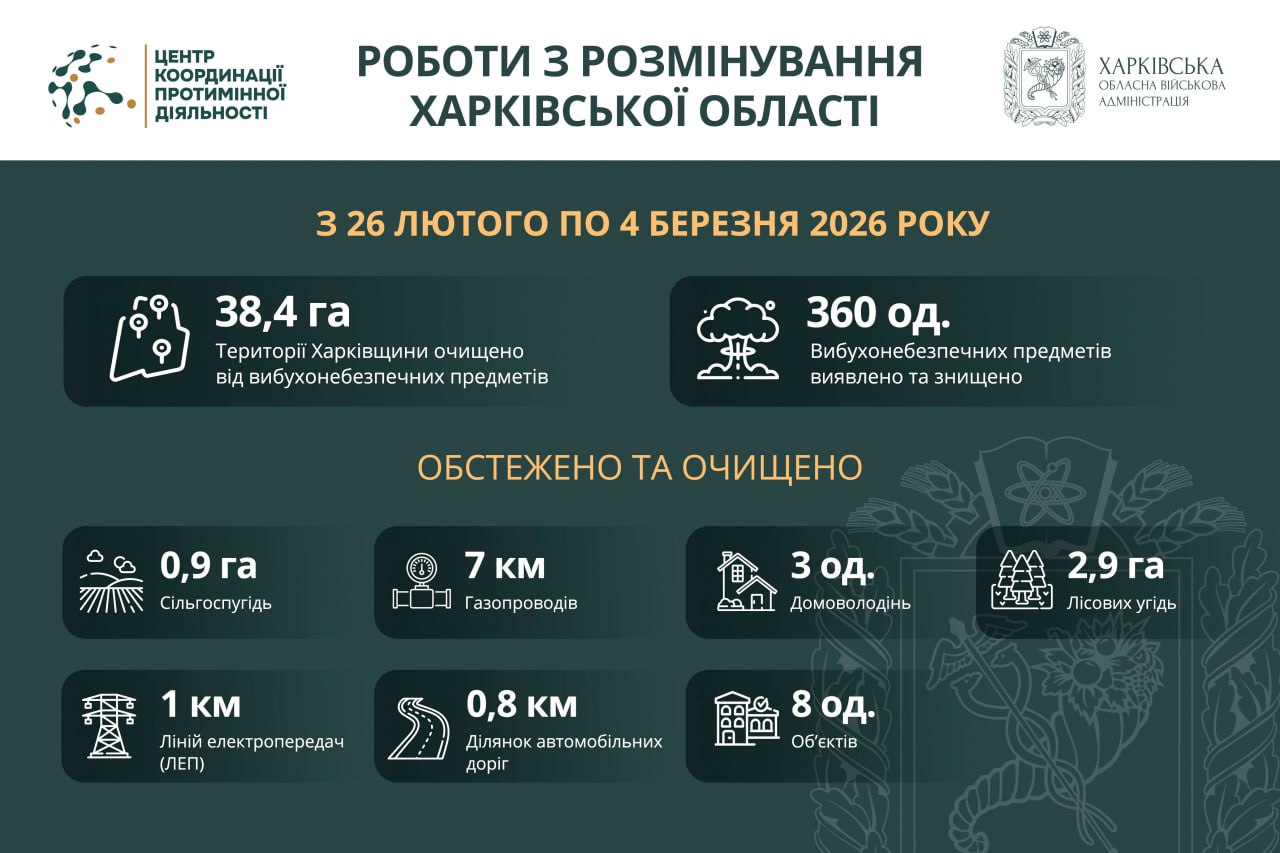 ЦЕНТР КООРДИНАЦІЇ ПРОТИМІННОЇ ДІЯЛЬНОСТІ

РОБОТИ З РОЗМІНУВАННЯ ХАРКІВСЬКОЇ ОБЛАСТІ

ХАРКІВСЬКА ОБЛАСНА ВІЙСЬКОВА АДМІНІСТРАЦІЯ

З 26 ЛЮТОГО ПО 4 БЕРЕЗНЯ 2026 РОКУ

38,4 га
Території Харківщини очищено від вибухонебезпечних предметів

360 од.
Вибухонебезпечних предметів виявлено та знищено

ОБСТЕЖЕНО ТА ОЧИЩЕНО

0,9 га
Сільгоспугідь

7 км
Газопроводів

3 од.
Домоволодінь

2,9 га
Лісових угідь

1 км
Ліній електропередач (ЛЕП)

0,8 км
Ділянок автомобільних доріг

8 од.
Об'єктів